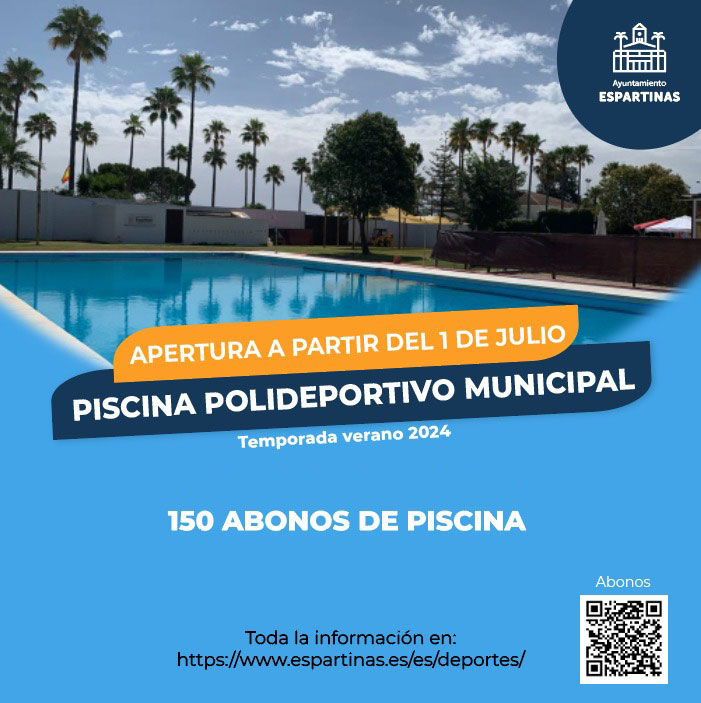 Ayuntamiento
ESPARTINAS

APERTURA A PARTIR DEL 1 DE JULIO

PISCINA POLIDEPORTIVO MUNICIPAL

Temporada verano 2024

150 ABONOS DE PISCINA

Abonos

Toda la información en:
https://www.espartinas.es/es/deportes/